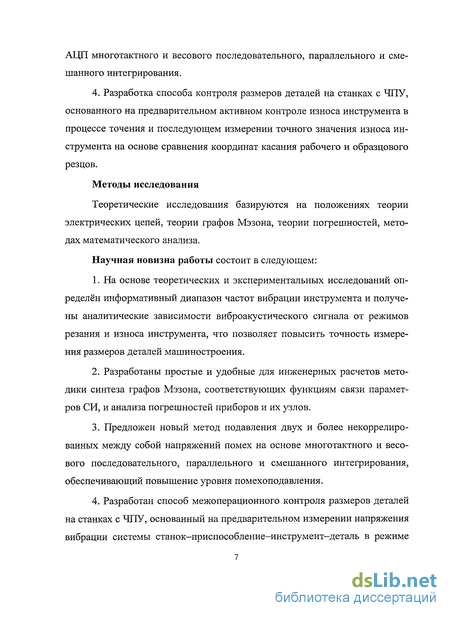 АЦП многотактного и весового последовательного, параллельного и смешанного интегрирования.

4. Разработка способа контроля размеров деталей на станках с ЧПУ, основанного на предварительном активном контроле износа инструмента в процессе точения и последующем измерении точного значения износа инструмента на основе сравнения координат касания рабочего и образцового резцов.

Методы исследования

Теоретические исследования базируются на положениях теории электрических цепей, теории графов Мэзона, теории погрешностей, методах математического анализа.

Научная новизна работы состоит в следующем:

1. На основе теоретических и экспериментальных исследований определён информативный диапазон частот вибрации инструмента и получены аналитические зависимости виброакустического сигнала от режимов резания и износа инструмента, что позволяет повысить точность измерения размеров деталей машиностроения.

2. Разработаны простые и удобные для инженерных расчетов методики синтеза графов Мэзона, соответствующих функциям связи параметров СИ, и анализа погрешностей приборов и их узлов.

3. Предложен новый метод подавления двух и более некоррелированных между собой напряжений помех на основе многотактного и весового последовательного, параллельного и смешанного интегрирования, обеспечивающий повышение уровня помехоподавления.

4. Разработан способ межоперационного контроля размеров деталей на станках с ЧПУ, основанный на предварительном измерении напряжения вибрации системы станок–приспособление–инструмент–деталь в режиме

7

dsLib.net
библиотека диссертаций